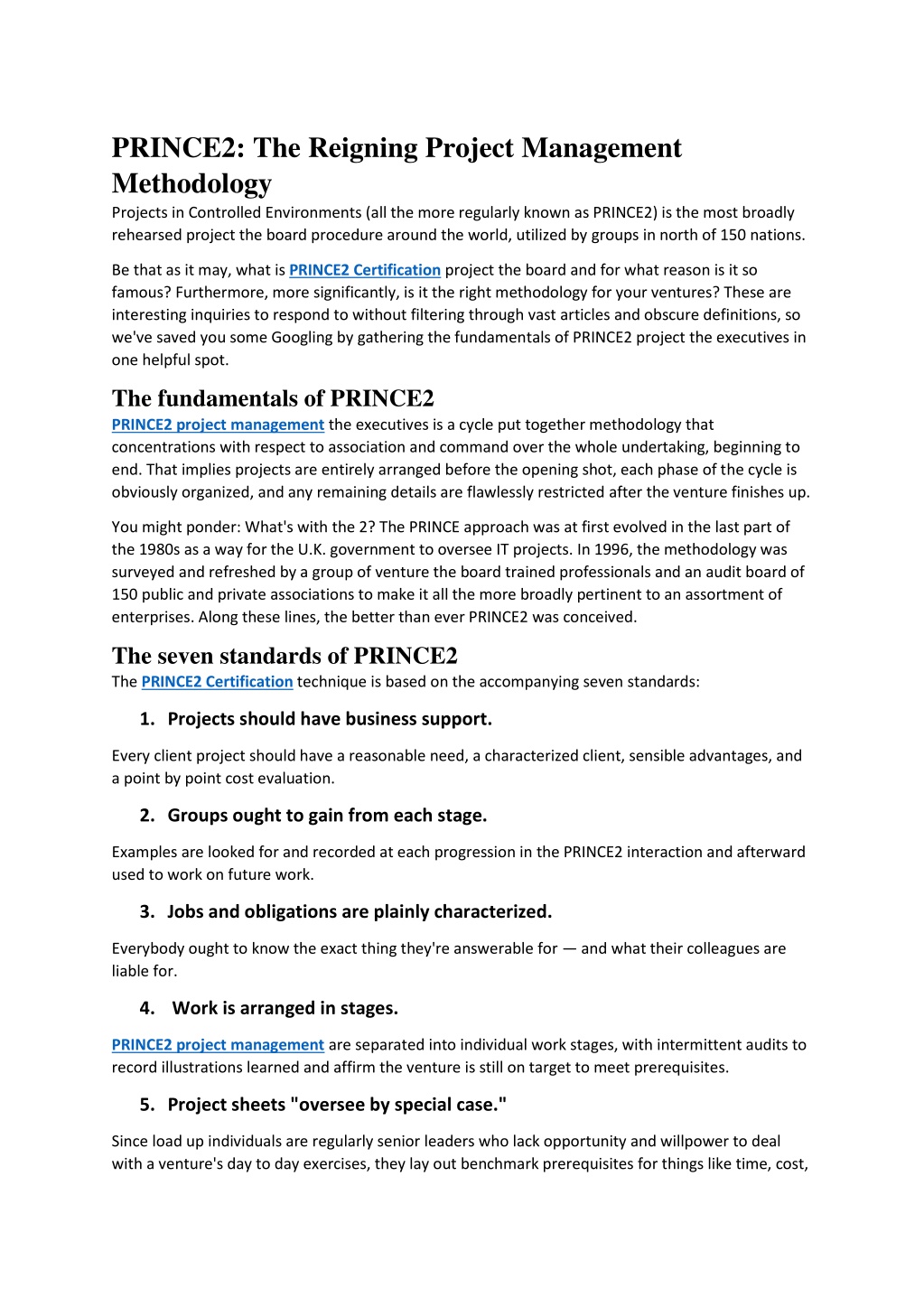 PRINCE2: The Reigning Project Management Methodology

Projects in Controlled Environments (all the more regularly known as PRINCE2) is the most broadly rehearsed project the board procedure around the world, utilized by groups in north of 150 nations.

Be that as it may, what is PRINCE2 Certification project the board and for what reason is it so famous? Furthermore, more significantly, is it the right methodology for your ventures? These are interesting inquiries to respond to without filtering through vast articles and obscure definitions, so we've saved you some Googling by gathering the fundamentals of PRINCE2 project the executives in one helpful spot.

The fundamentals of PRINCE2

PRINCE2 project management the executives is a cycle put together methodology that concentrations with respect to association and command over the whole undertaking, beginning to end. That implies projects are entirely arranged before the opening shot, each phase of the cycle is obviously organized, and any remaining details are flawlessly restricted after the venture finishes up.

You might ponder: What's with the 2? The PRINCE approach was at first evolved in the last part of the 1980s as a way for the U.K. government to oversee IT projects. In 1996, the methodology was surveyed and refreshed by a group of venture the board trained professionals and an audit board of 150 public and private associations to make it all the more broadly pertinent to an assortment of enterprises. Along these lines, the better than ever PRINCE2 was conceived.

The seven standards of PRINCE2

The PRINCE2 Certification technique is based on the accompanying seven standards:

1. Projects should have business support.

Every client project should have a reasonable need, a characterized client, sensible advantages, and a point by point cost evaluation.

2. Groups ought to gain from each stage.

Examples are looked for and recorded at each progression in the PRINCE2 interaction and afterward used to work on future work.

3. Jobs and obligations are plainly characterized.

Everybody ought to know the exact thing they're answerable for — and what their colleagues are liable for.

4. Work is arranged in stages.

PRINCE2 project management are separated into individual work stages, with intermittent audits to record illustrations learned and affirm the venture is still on target to meet prerequisites.

5. Project sheets "oversee by special case."

Since load up individuals are regularly senior leaders who lack opportunity and willpower to deal with a venture's day to day exercises, they lay out benchmark prerequisites for things like time, cost,